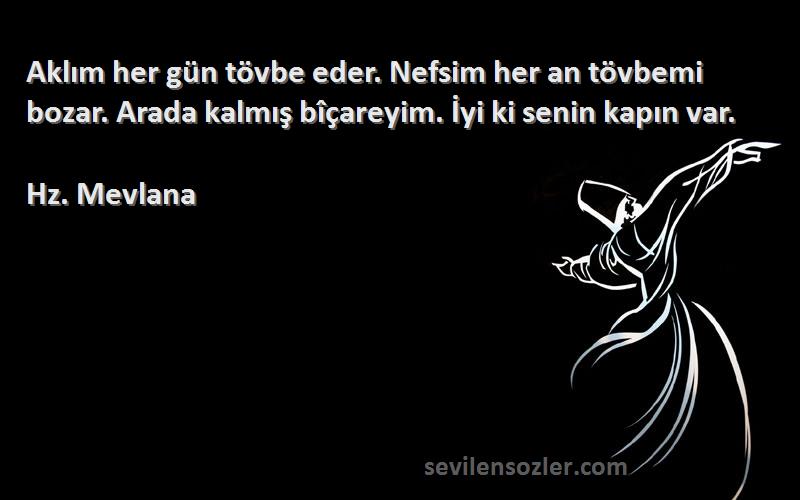 Aklım her gün tövbe eder. Nefsim her an tövbemi bozar. Arada kalmış bîçareyim. İyi ki senin kapın var.

Hz. Mevlana

sevilensozler.com